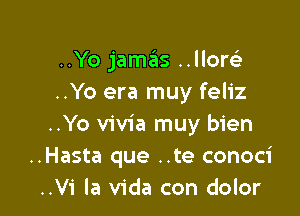 ..Yo jamás ..lloré
..Yo era muy feliz
..Yo vivía muy bien
..Hasta que ..te conocí
..Vi la vida con dolor